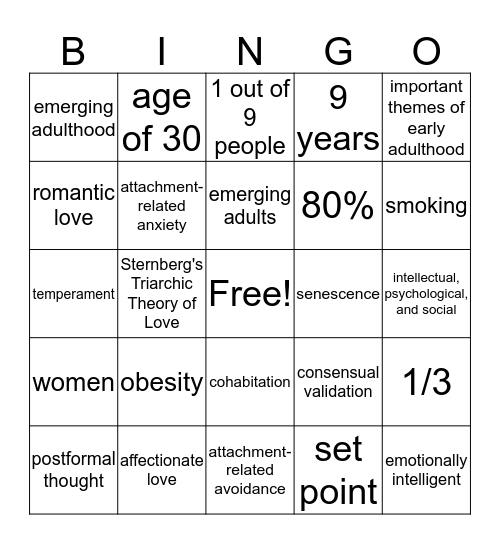 | B | I | N | G | O |
|---|---|---|---|---|
| emerging adulthood | age of 30 | 1 out of 9 people | 9 years | important themes of early adulthood |
| romantic love | attachment-related anxiety | emerging adults | 80% | smoking |
| temperament | Sternberg's Triarchic Theory of Love | Free! | senescence | intellectual, psychological, and social |
| women | obesity | cohabitation | consensual validation | 1/3 |
| postformal thought | affectionate love | attachment-related avoidance | set point | emotionally intelligent |